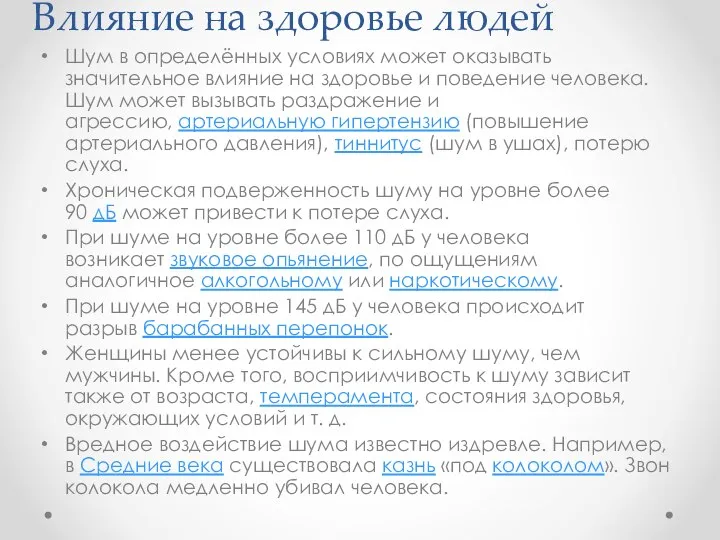 Влияние на здоровье людей

• Шум в определённых условиях может оказывать значительное влияние на здоровье и поведение человека. Шум может вызывать раздражение и агрессию, артериальную гипертензию (повышение артериального давления), тиннитус (шум в ушах), потерю слуха.

• Хроническая подверженность шуму на уровне более 90 дБ может привести к потере слуха.

• При шуме на уровне более 110 дБ у человека возникает звуковое опьянение, по ощущениям аналогичное алкогольному или наркотическому.

• При шуме на уровне 145 дБ у человека происходит разрыв барабанных перепонок.

• Женщины менее устойчивы к сильному шуму, чем мужчины. Кроме того, восприимчивость к шуму зависит также от возраста, темперамента, состояния здоровья, окружающих условий и т. д.

• Вредное воздействие шума известно издревле. Например, в Средние века существовала казнь «под колоколом». Звон колокола медленно убивал человека.